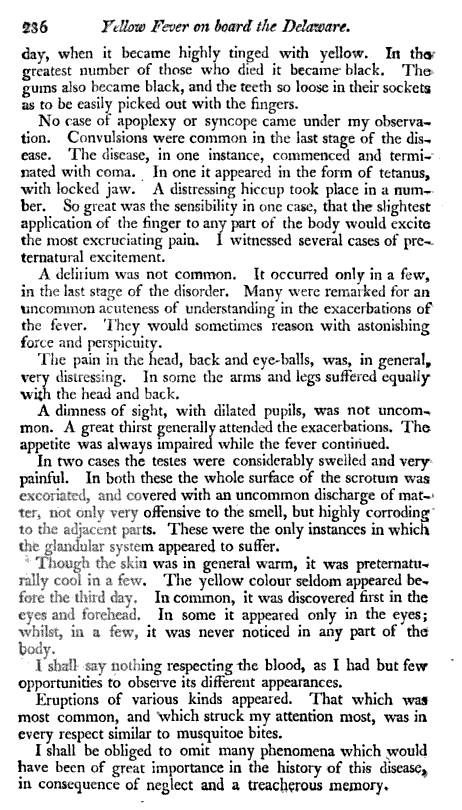 236 Yellow Fever on board the Delaware.

day, when it became highly tinged with yellow. In the greatest number of those who died it became black. The gums also became black, and the teeth so loose in their sockets as to be easily picked out with the fingers.

No case of apoplexy or syncope came under my observation. Convulsions were common in the last stage of the disease. The disease, in one instance, commenced and terminated with coma. In one it appeared in the form of tetanus, with locked jaw. A distressing hiccup took place in a number. So great was the sensibility in one case, that the slightest application of the finger to any part of the body would excite the most excruciating pain. I witnessed several cases of preternatural excitement.

A delirium was not common. It occurred only in a few, in the last stage of the disorder. Many were remarked for an uncommon acuteness of understanding in the exacerbations of the fever. They would sometimes reason with astonishing force and perspicuity.

The pain in the head, back and eye-balls, was, in general, very distressing. In some the arms and legs suffered equally with the head and back.

A dimness of sight, with dilated pupils, was not uncommon. A great thirst generally attended the exacerbations. The appetite was always impaired while the fever continued.

In two cases the testes were considerably swelled and very painful. In both these the whole surface of the scrotum was excoriated, and covered with an uncommon discharge of matter, not only very offensive to the smell, but highly corroding to the adjacent parts. These were the only instances in which the glandular system appeared to suffer.

Though the skin was in general warm, it was preternaturally cool in a few. The yellow colour seldom appeared before the third day. In common, it was discovered first in the eyes and forehead. In some it appeared only in the eyes; whilst, in a few, it was never noticed in any part of the body.

I shall say nothing respecting the blood, as I had but few opportunities to observe its different appearances.

Eruptions of various kinds appeared. That which was most common, and which struck my attention most, was in every respect similar to musquitoe bites.

I shall be obliged to omit many phenomena which would have been of great importance in the history of this disease, in consequence of neglect and a treacherous memory.